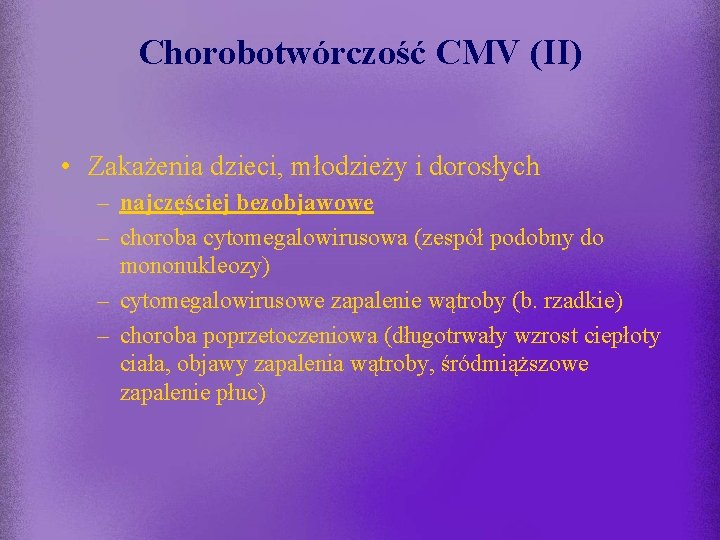 Chorobotwórczość CMV (II)

• Zakażenia dzieci, młodzieży i dorosłych
– najczęściej bezobjawowe
– choroba cytomegalowirusowa (zespół podobny do mononukleozy)
– cytomegalowirusowe zapalenie wątroby (b. rzadkie)
– choroba poprzetoczeniowa (długotrwały wzrost ciepłoty ciała, objawy zapalenia wątroby, śródmiąższowe zapalenie płuc)